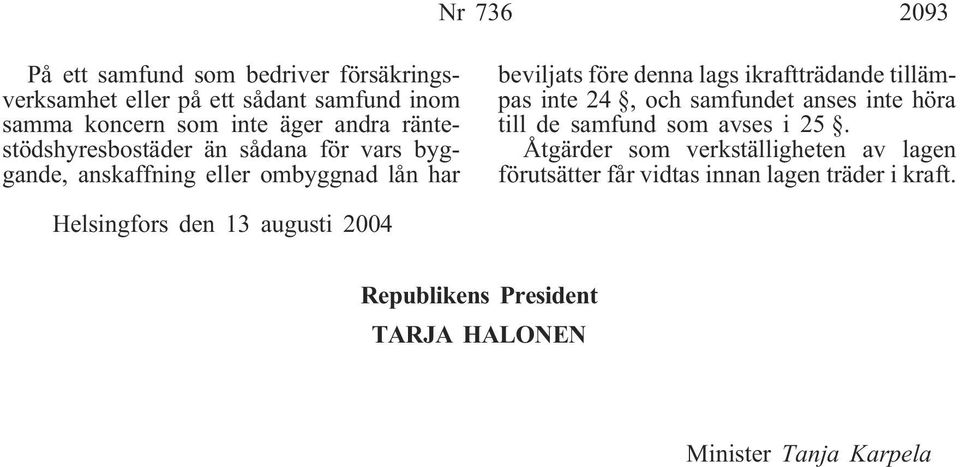 Nr 736 2093

På ett samfund som bedriver försäkringsverksamhet eller på ett sådant samfund inom samma koncern som inte äger andra räntestödshyresbostäder än sådana för vars byggande, anskaffning eller ombyggnad lån har beviljats före denna lags ikraftträdande tillämpas inte 24 §, och samfundet anses inte höra till de samfund som avses i 25 §.

Åtgärder som verkställigheten av lagen förutsätter får vidtas innan lagen träder i kraft.

Helsingfors den 13 augusti 2004

Republikens President
TARJA HALONEN

Minister Tanja Karpela